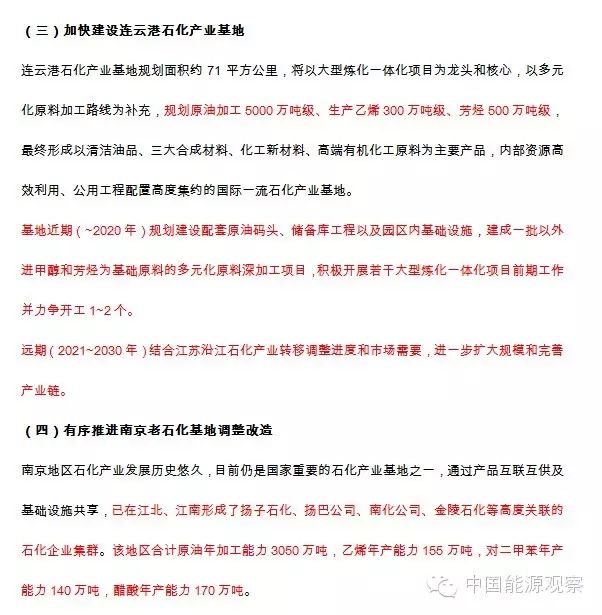 （三）加快建设连云港石化产业基地

连云港石化产业基地规划面积约 71 平方公里，将以大型炼化一体化项目为龙头和核心，以多元化原料加工路线为补充，规划原油加工 5000 万吨级、生产乙烯 300 万吨级、芳烃 500 万吨级，最终形成以清洁油品、三大合成材料、化工新材料、高端有机化工原料为主要产品，内部资源高效利用、公用工程配置高度集约的国际一流石化产业基地。

基地近期（~2020 年）规划建设配套原油码头、储备库工程以及园区内基础设施，建成一批以外进甲醇和芳烃为基础原料的多元化原料深加工项目，积极开展若干大型炼化一体化项目前期工作并力争开工 1~2 个。

远期（2021~2030 年）结合江苏沿江石化产业转移调整进度和市场需要，进一步扩大规模和完善产业链。

（四）有序推进南京老石化基地调整改造

南京地区石化产业发展历史悠久，目前仍是国家重要的石化产业基地之一，通过产品互联互供及基础设施共享，已在江北、江南形成了扬子石化、扬巴公司、南化公司、金陵石化等高度关联的石化企业集群。该地区合计原油年加工能力 3050 万吨，乙烯年产能力 155 万吨，对二甲苯年产能力 140 万吨，醋酸年产能力 170 万吨。

中国能源观察